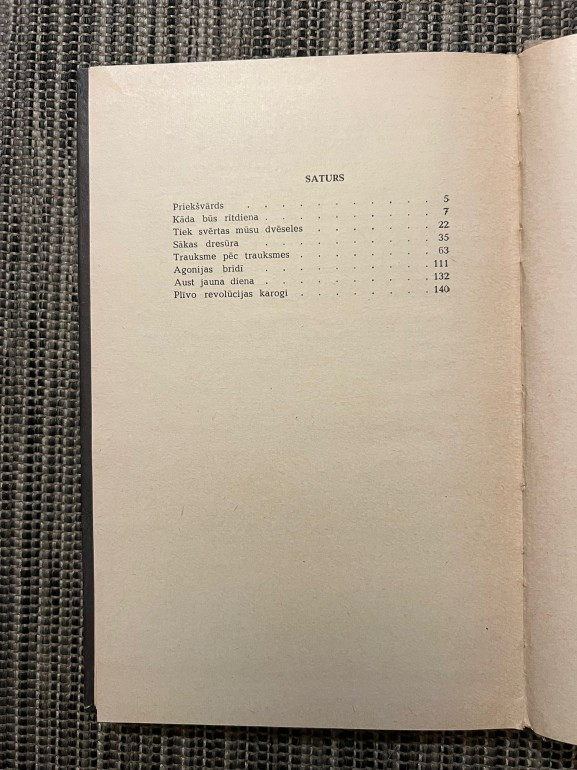 SATURS

Priekšvārds 5
Kāda būs rītdiena 7
Tiek svērtas mūsu dvēseles 22
Sākas dresūra 35
Trauksme pēc trauksmes 63
Agonijas brīdī 111
Aust jauna diena 132
Plīvo revolūcijas karogi 140